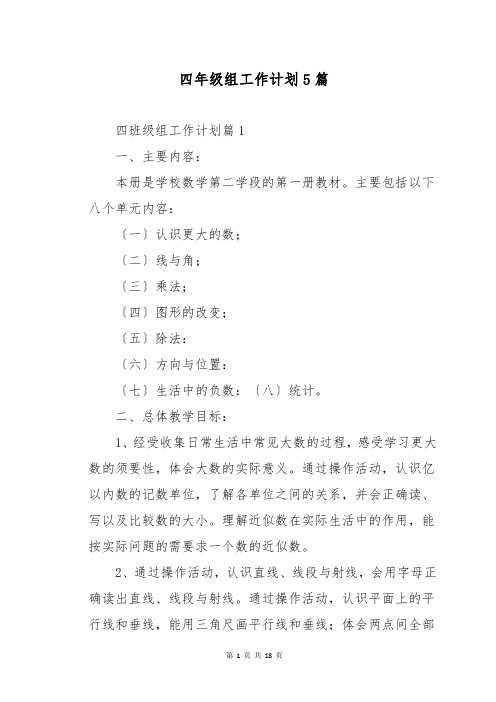 四年级组工作计划5篇

四班级组工作计划篇1

一、主要内容：

本册是学校数学第二学段的第一册教材。主要包括以下八个单元内容：

〔一〕认识更大的数；

〔二〕线与角；

〔三〕乘法；

〔四〕图形的改变；

〔五〕除法：

〔六〕方向与位置：

〔七〕生活中的负数：〔八〕统计。

二、总体教学目标：

1、经受收集日常生活中常见大数的过程，感受学习更大数的须要性，体会大数的实际意义。通过操作活动，认识亿以内数的记数单位，了解各单位之间的关系，并会正确读、写以及比较数的大小。理解近似数在实际生活中的作用，能按实际问题的需要求一个数的近似数。

2、通过操作活动，认识直线、线段与射线，会用字母正确读出直线、线段与射线。通过操作活动，认识平面上的平行线和垂线，能用三角尺画平行线和垂线；体会两点间全部

第 1 页 共 18 页